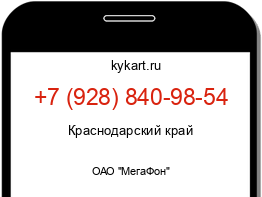 kykart.ru

+7 (928) 840-98-54

Краснодарский край

ОАО "МегаФон"